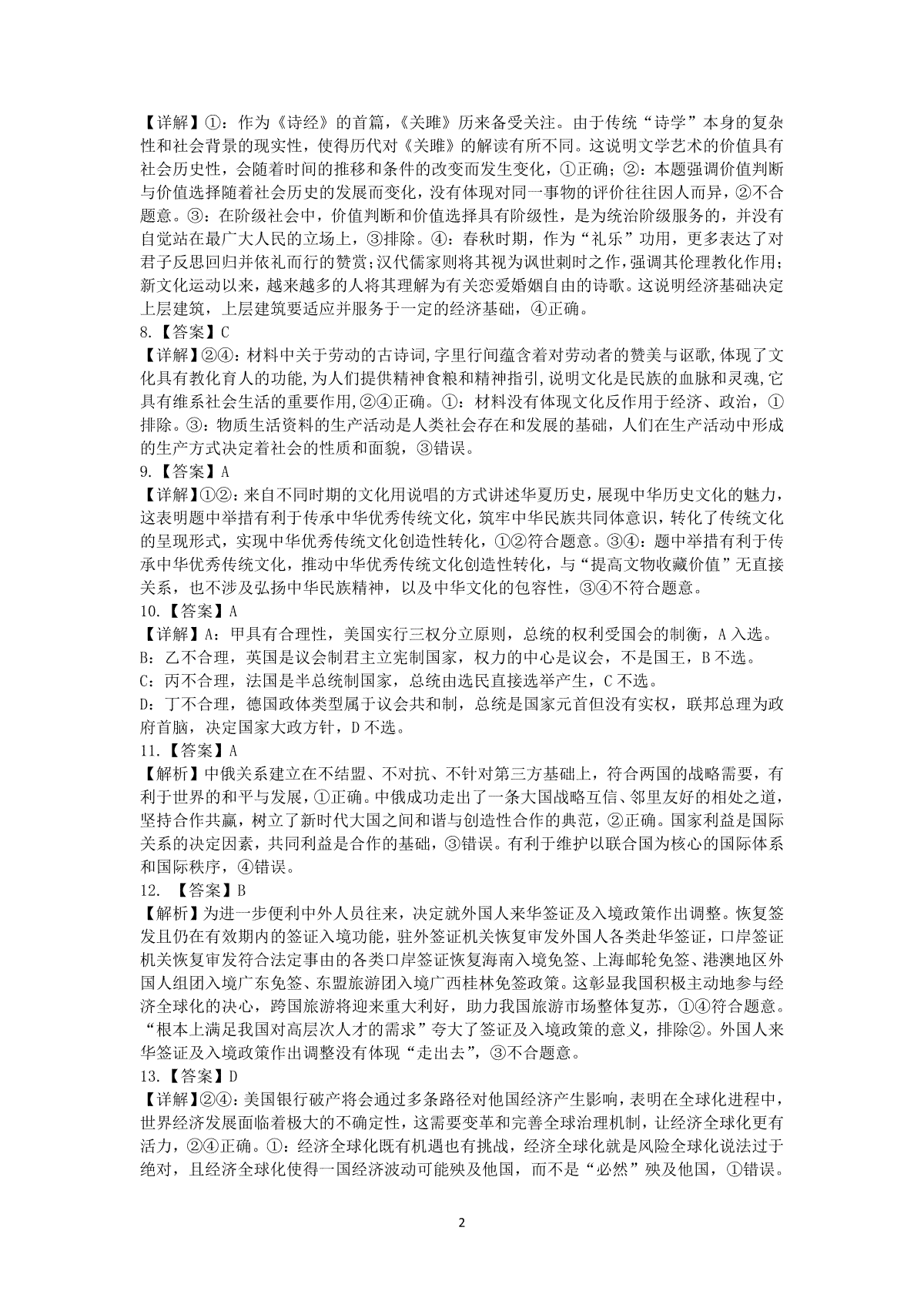 【详解】①：作为《诗经》的首篇，《关雎》历来备受关注。由于传统“诗学”本身的复杂性和社会背景的现实性，使得历代对《关雎》的解读有所不同。这说明文学艺术的价值具有社会历史性，会随着时间的推移和条件的改变而发生变化，①正确；②：本题强调价值判断与价值选择随着社会历史的发展而变化，没有体现对同一事物的评价往往因人而异，②不合题意。③：在阶级社会中，价值判断和价值选择具有阶级性，是为统治阶级服务的，并没有自觉站在最广大人民的立场上，③排除。④：春秋时期，作为“礼乐”功用，更多表达了对君子反思回归并依礼而行的赞赏；汉代儒家则将其视为讽世刺时之作，强调其伦理教化作用；新文化运动以来，越来越多的人将其理解为有关恋爱婚姻自由的诗歌。这说明经济基础决定上层建筑，上层建筑要适应并服务于一定的经济基础，④正确。
8.【答案】C
【详解】②④：材料中关于劳动的古诗词,字里行间蕴含着对劳动者的赞美与讴歌,体现了文化具有教化育人的功能,为人们提供精神食粮和精神指引,说明文化是民族的血脉和灵魂,它具有维系社会生活的重要作用,②④正确。①：材料没有体现文化反作用于经济、政治，①排除。③：物质生活资料的生产活动是人类社会存在和发展的基础，人们在生产活动中形成的生产方式决定着社会的性质和面貌，③错误。
9.【答案】A
【详解】①②：来自不同时期的文化用说唱的方式讲述华夏历史，展现中华历史文化的魅力，这表明题中举措有利于传承中华优秀传统文化，筑牢中华民族共同体意识，转化了传统文化的呈现形式，实现中华优秀传统文化创造性转化，①②符合题意。③④：题中举措有利于传承中华优秀传统文化，推动中华优秀传统文化创造性转化，与“提高文物收藏价值”无直接关系，也不涉及弘扬中华民族精神，以及中华文化的包容性，③④不符合题意。
10.【答案】A
【详解】A：甲具有合理性，美国实行三权分立原则，总统的权利受国会的制衡，A入选。
B：乙不合理，英国是议会制君主立宪制国家，权力的中心是议会，不是国王，B不选。
C：丙不合理，法国是半总统制国家，总统由选民直接选举产生，C不选。
D：丁不合理，德国政体类型属于议会共和制，总统是国家元首但没有实权，联邦总理为政府首脑，决定国家大政方针，D不选。
11.【答案】A
【解析】中俄关系建立在不结盟、不对抗、不针对第三方基础上，符合两国的战略需要，有利于世界的和平与发展，①正确。中俄成功走出了一条大国战略互信、邻里友好的相处之道，坚持合作共赢，树立了新时代大国之间和谐与创造性合作的典范，②正确。国家利益是国际关系的决定因素，共同利益是合作的基础，③错误。有利于维护以联合国为核心的国际体系和国际秩序，④错误。
12. 【答案】B
【解析】为进一步便利中外人员往来，决定就外国人来华签证及入境政策作出调整。恢复签发且仍在有效期内的签证入境功能，驻外签证机关恢复审发外国人各类赴华签证，口岸签证机关恢复审发符合法定事由的各类口岸签证恢复海南入境免签、上海邮轮免签、港澳地区外国人组团入境广东免签、东盟旅游团入境广西桂林免签政策。这彰显我国积极主动地参与经济全球化的决心，跨国旅游将迎来重大利好，助力我国旅游市场整体复苏，①④符合题意。“根本上满足我国对高层次人才的需求”夸大了签证及入境政策的意义，排除②。外国人来华签证及入境政策作出调整没有体现“走出去”，③不合题意。
13.【答案】D
【详解】②④：美国银行破产将会通过多条路径对他国经济产生影响，表明在全球化进程中，世界经济发展面临着极大的不确定性，这需要变革和完善全球治理机制，让经济全球化更有活力，②④正确。①：经济全球化既有机遇也有挑战，经济全球化就是风险全球化说法过于绝对，且经济全球化使得一国经济波动可能殃及他国，而不是“必然”殃及他国，①错误。

2